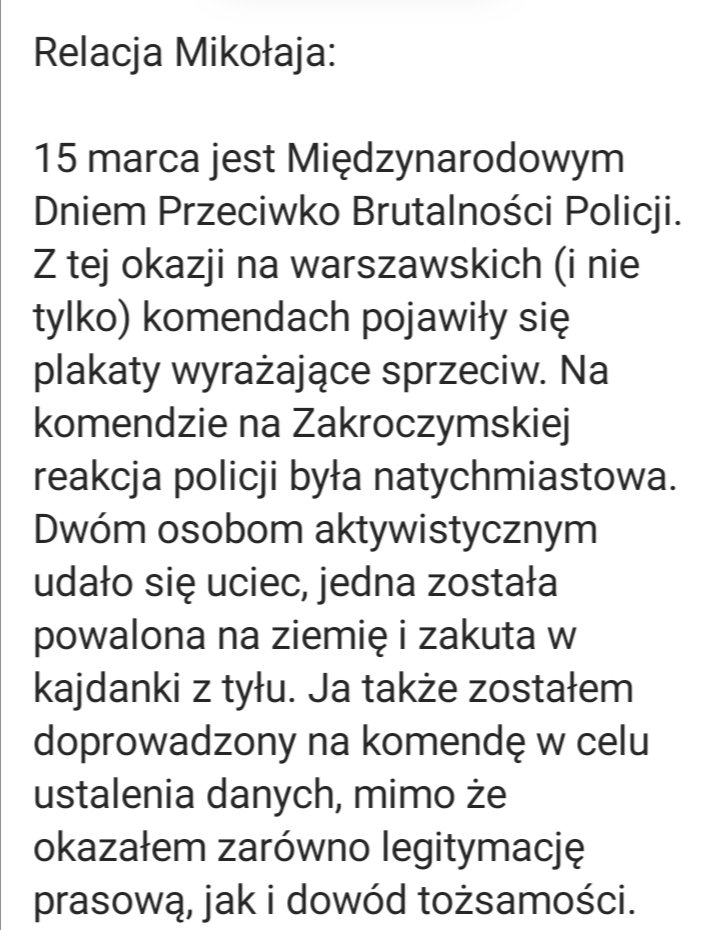 Relacja Mikołaja:

15 marca jest Międzynarodowym Dniem Przeciwko Brutalności Policji. Z tej okazji na warszawskich (i nie tylko) komendach pojawiły się plakaty wyrażające sprzeciw. Na komendzie na Zakroczymskiej reakcja policji była natychmiastowa. Dwóm osobom aktywistycznym udało się uciec, jedna została powalona na ziemię i zakuta w kajdanki z tyłu. Ja także zostałem doprowadzony na komendę w celu ustalenia danych, mimo że okazałem zarówno legitymację prasową, jak i dowód tożsamości.